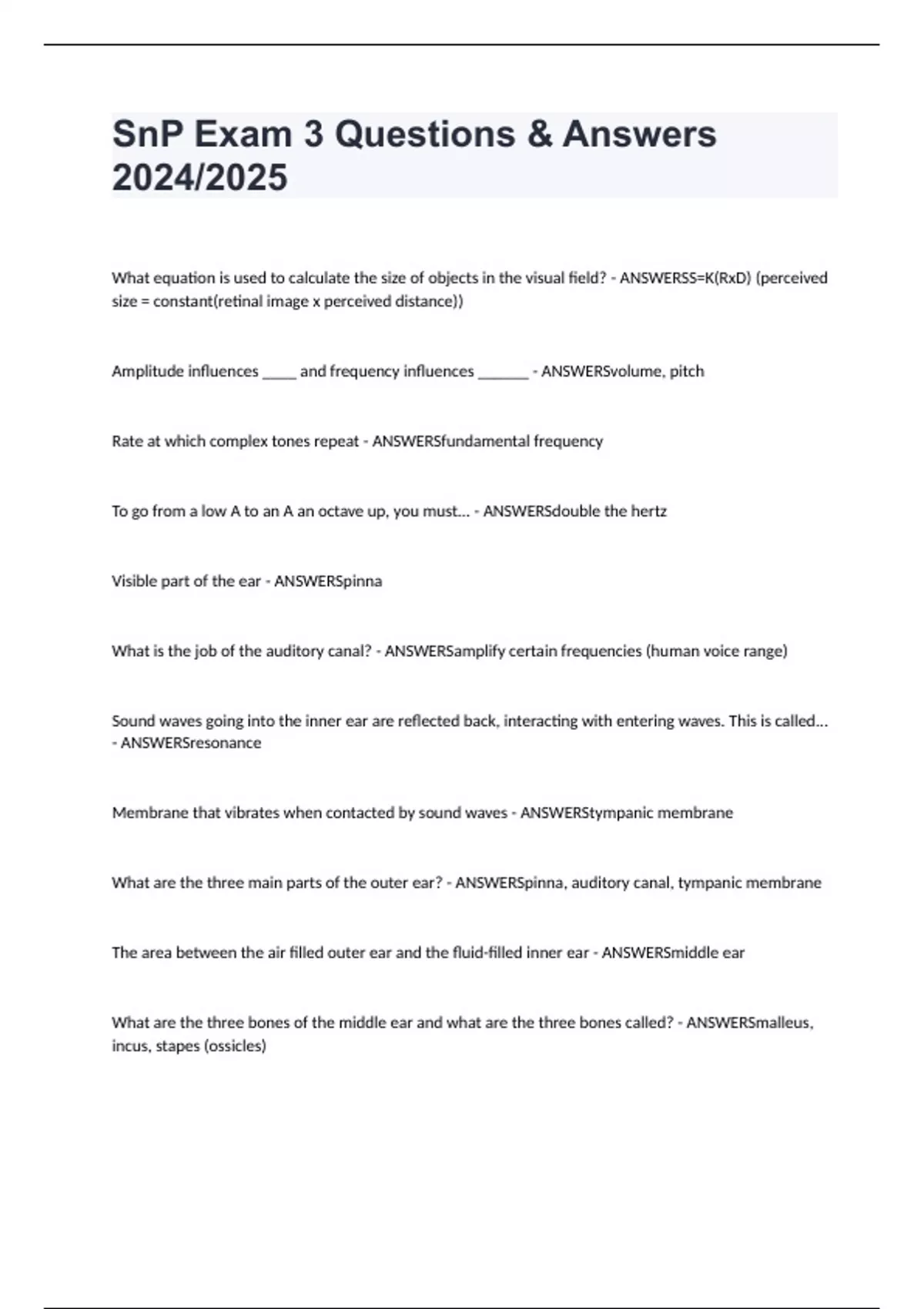 SnP Exam 3 Questions & Answers 2024/2025

What equation is used to calculate the size of objects in the visual field? - ANSWERSS=K(RxD) (perceived size = constant(retinal image x perceived distance))

Amplitude influences _____ and frequency influences _______ - ANSWERSvolume, pitch

Rate at which complex tones repeat - ANSWERSfundamental frequency

To go from a low A to an A an octave up, you must... - ANSWERSdouble the hertz

Visible part of the ear - ANSWERSpinna

What is the job of the auditory canal? - ANSWERSamplify certain frequencies (human voice range)

Sound waves going into the inner ear are reflected back, interacting with entering waves. This is called... - ANSWERSresonance

Membrane that vibrates when contacted by sound waves - ANSWERStympanic membrane

What are the three main parts of the outer ear? - ANSWERSpinna, auditory canal, tympanic membrane

The area between the air filled outer ear and the fluid-filled inner ear - ANSWERSmiddle ear

What are the three bones of the middle ear and what are the three bones called? - ANSWERSmalleus, incus, stapes (ossicles)